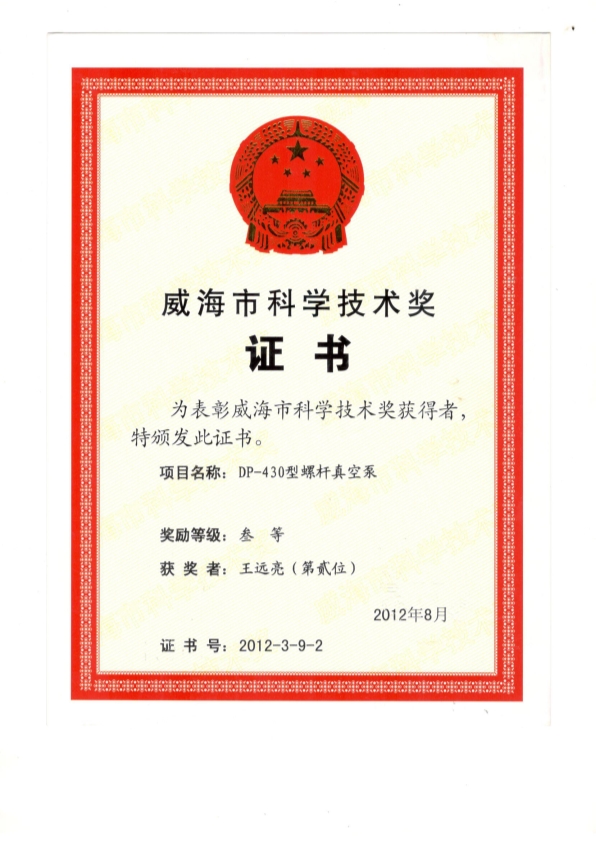 威海市科学技术奖

证 书

为表彰威海市科学技术奖获得者，特颁发此证书。

项目名称：DP-430型螺杆真空泵

奖励等级：叁 等

获 奖 者：王远亮（第贰位）

2012年8月

证 书 号：2012-3-9-2